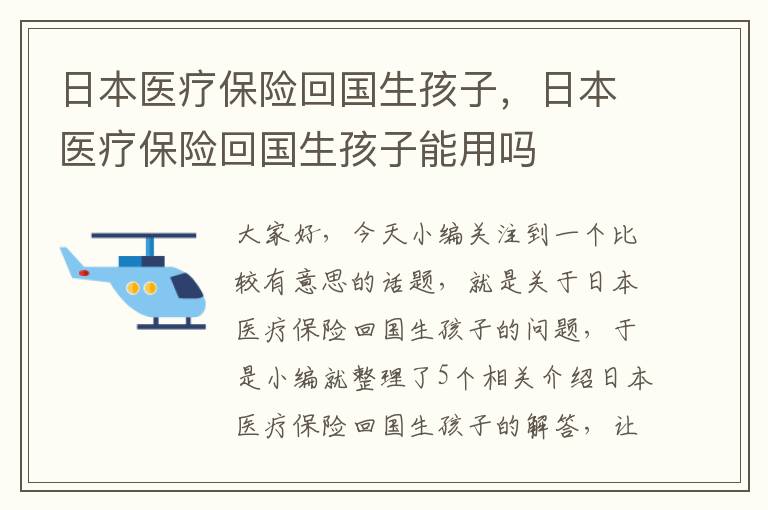 日本医疗保险回国生孩子，日本医疗保险回国生孩子能用吗

大家好，今天小编关注到一个比较有意思的话题，就是关于日本医疗保险回国生孩子的问题，于是小编就整理了5个相关介绍日本医疗保险回国生孩子的解答，让